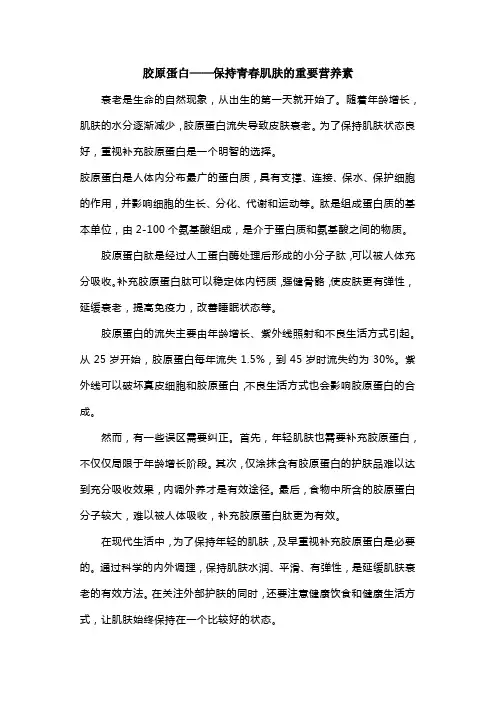 胶原蛋白——保持青春肌肤的重要营养素

衰老是生命的自然现象，从出生的第一天就开始了。随着年龄增长，肌肤的水分逐渐减少，胶原蛋白流失导致皮肤衰老。为了保持肌肤状态良好，重视补充胶原蛋白是一个明智的选择。

胶原蛋白是人体内分布最广的蛋白质，具有支撑、连接、保水、保护细胞的作用，并影响细胞的生长、分化、代谢和运动等。肽是组成蛋白质的基本单位，由 2-100 个氨基酸组成，是介于蛋白质和氨基酸之间的物质。

胶原蛋白肽是经过人工蛋白酶处理后形成的小分子肽，可以被人体充分吸收。补充胶原蛋白肽可以稳定体内钙质，强健骨骼，使皮肤更有弹性，延缓衰老，提高免疫力，改善睡眠状态等。

胶原蛋白的流失主要由年龄增长、紫外线照射和不良生活方式引起。从 25 岁开始，胶原蛋白每年流失 1.5%，到 45 岁时流失约为 30%。紫外线可以破坏真皮细胞和胶原蛋白，不良生活方式也会影响胶原蛋白的合成。

然而，有一些误区需要纠正。首先，年轻肌肤也需要补充胶原蛋白，不仅仅局限于年龄增长阶段。其次，仅涂抹含有胶原蛋白的护肤品难以达到充分吸收效果，内调外养才是有效途径。最后，食物中所含的胶原蛋白分子较大，难以被人体吸收，补充胶原蛋白肽更为有效。

在现代生活中，为了保持年轻的肌肤，及早重视补充胶原蛋白是必要的。通过科学的内外调理，保持肌肤水润、平滑、有弹性，是延缓肌肤衰老的有效方法。在关注外部护肤的同时，还要注意健康饮食和健康生活方式，让肌肤始终保持在一个比较好的状态。